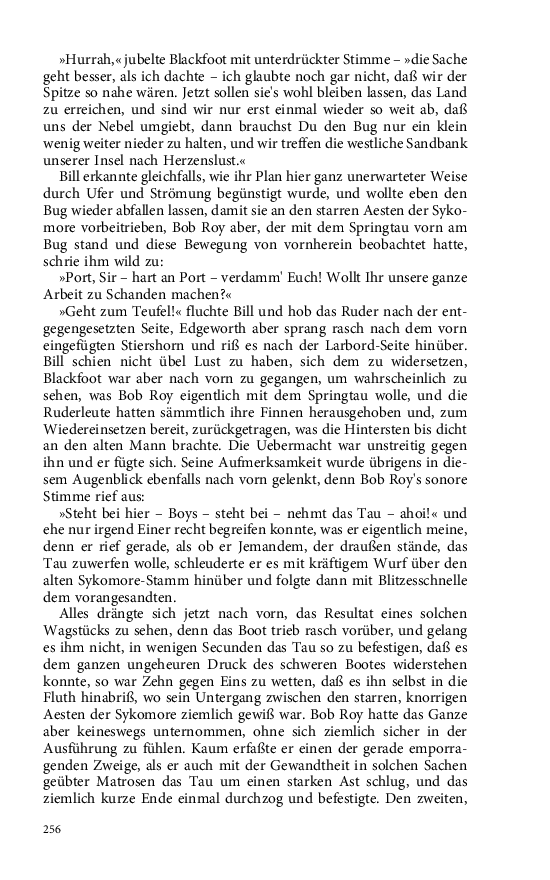 »Hurrah,« jubelte Blackfoot mit unterdrückter Stimme – »die Sache geht besser, als ich dachte – ich glaubte noch gar nicht, daß wir der Spitze so nahe wären. Jetzt sollen sie's wohl bleiben lassen, das Land zu erreichen, und sind wir nur erst einmal wieder so weit ab, daß uns der Nebel umgiebt, dann brauchst Du den Bug nur ein klein wenig weiter nieder zu halten, und wir treffen die westliche Sandbank unserer Insel nach Herzenslust.«

Bill erkannte gleichfalls, wie ihr Plan hier ganz unerwarteter Weise durch Ufer und Strömung begünstigt wurde, und wollte eben den Bug wieder abfallen lassen, damit sie an den starren Aesten der Sykomore vorbeitrieben, Bob Roy aber, der mit dem Springtau vorn am Bug stand und diese Bewegung von vornherein beobachtet hatte, schrie ihm wild zu:

»Port, Sir – hart an Port – verdamm' Euch! Wollt Ihr unsere ganze Arbeit zu Schanden machen?«

»Geht zum Teufel!« fluchte Bill und hob das Ruder nach der entgegengesetzten Seite, Edgeworth aber sprang rasch nach dem vorn eingefügten Stiershorn und riß es nach der Larbord-Seite hinüber. Bill schien nicht übel Lust zu haben, sich dem zu widersetzen, Blackfoot war aber nach vorn zu gegangen, um wahrscheinlich zu sehen, was Bob Roy eigentlich mit dem Springtau wolle, und die Ruderleute hatten sämmtlich ihre Finnen herausgehoben und, zum Wiedereinsetzen bereit, zurückgetragen, was die Hintersten bis dicht an den alten Mann brachte. Die Uebermacht war unstreitig gegen ihn und er fügte sich. Seine Aufmerksamkeit wurde übrigens in diesem Augenblick ebenfalls nach vorn gelenkt, denn Bob Roy's sonore Stimme rief aus:

»Steht bei hier – Boys – steht bei – nehmt das Tau – ahoi!« und ehe nur irgend Einer recht begreifen konnte, was er eigentlich meine, denn er rief gerade, als ob er Jemandem, der draußen stände, das Tau zuwerfen wolle, schleuderte er es mit kräftigem Wurf über den alten Sykomore-Stamm hinüber und folgte dann mit Blitzesschnelle dem vorangesandten.

Alles drängte sich jetzt nach vorn, das Resultat eines solchen Wagstücks zu sehen, denn das Boot trieb rasch vorüber, und gelang es ihm nicht, in wenigen Secunden das Tau so zu befestigen, daß es dem ganzen ungeheuren Druck des schweren Bootes widerstehen konnte, so war Zehn gegen Eins zu wetten, daß es ihn selbst in die Fluth hinabriß, wo sein Untergang zwischen den starren, knorrigen Aesten der Sykomore ziemlich gewiß war. Bob Roy hatte das Ganze aber keineswegs unternommen, ohne sich ziemlich sicher in der Ausführung zu fühlen. Kaum erfaßte er einen der gerade emporragenden Zweige, als er auch mit der Gewandtheit in solchen Sachen geübter Matrosen das Tau um einen starken Ast schlug, und das ziemlich kurze Ende einmal durchzog und befestigte. Den zweiten,

256